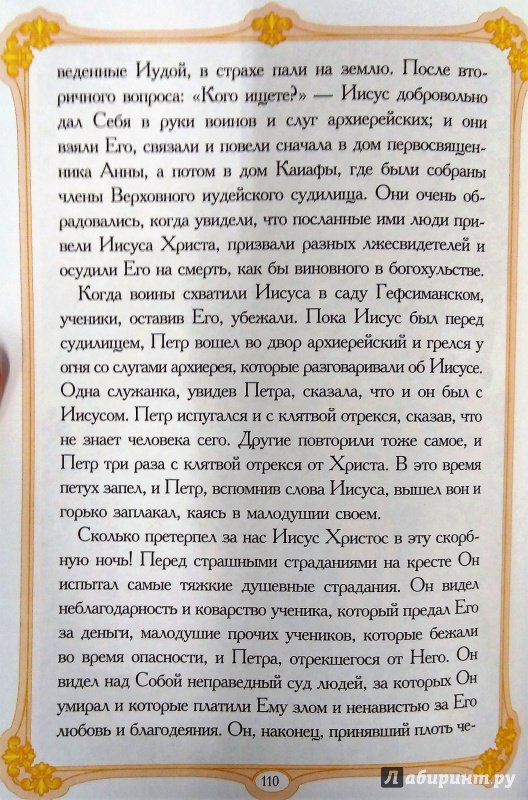 веденные Иудой, в страхе пали на землю. После вторичного вопроса: «Кого ищете?» — Иисус добровольно дал Себя в руки воинов и слуг архиерейских; и они взяли Его, связали и повели сначала в дом первосвященника Анны, а потом в дом Каиафы, где были собраны члены Верховного иудейского судилища. Они очень обрадовались, когда увидели, что посланные ими люди привели Иисуса Христа, призвали разных лжесвидетелей и осудили Его на смерть, как бы виновного в богохульстве.

Когда воины схватили Иисуса в саду Гефсиманском, ученики, оставив Его, убежали. Пока Иисус был перед судилищем, Петр вошел во двор архиерейский и грелся у огня со слугами архиерея, которые разговаривали об Иисусе. Одна служанка, увидев Петра, сказала, что и он был с Иисусом. Петр испугался и с клятвой отрекся, сказав, что не знает человека сего. Другие повторили тоже самое, и Петр три раза с клятвой отрекся от Христа. В это время петух запел, и Петр, вспомнив слова Иисуса, вышел вон и горько заплакал, каясь в малодушии своем.

Сколько претерпел за нас Иисус Христос в эту скорбную ночь! Перед страшными страданиями на кресте Он испытал самые тяжкие душевные страдания. Он видел неблагодарность и коварство ученика, который предал Его за деньги, малодушие прочих учеников, которые бежали во время опасности, и Петра, отрекшегося от Него. Он видел над Собой неправедный суд людей, за которых Он умирал и которые платили Ему злом и ненавистью за Его любовь и благодеяния. Он, наконец, принявший плоть че-

110

Лабиринт.ру